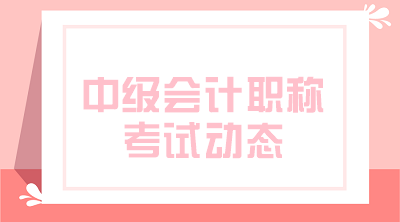 中级会计职称
考试动态